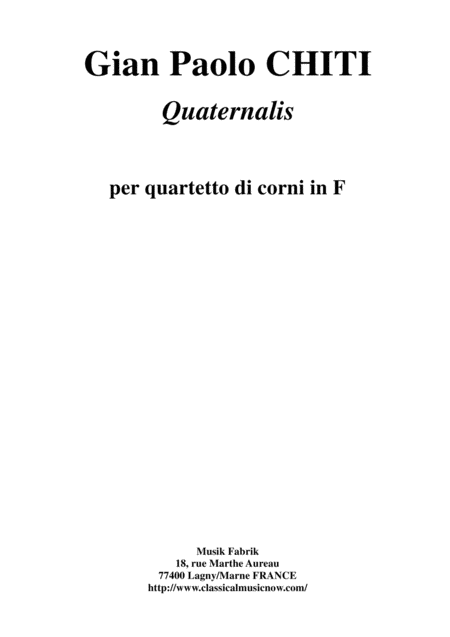 Gian Paolo CHITI

Quaternalis

per quartetto di corni in F

Musik Fabrik
18, rue Marthe Aureau
77400 Lagny/Marne FRANCE
http://www.classicalmusicnow.com/